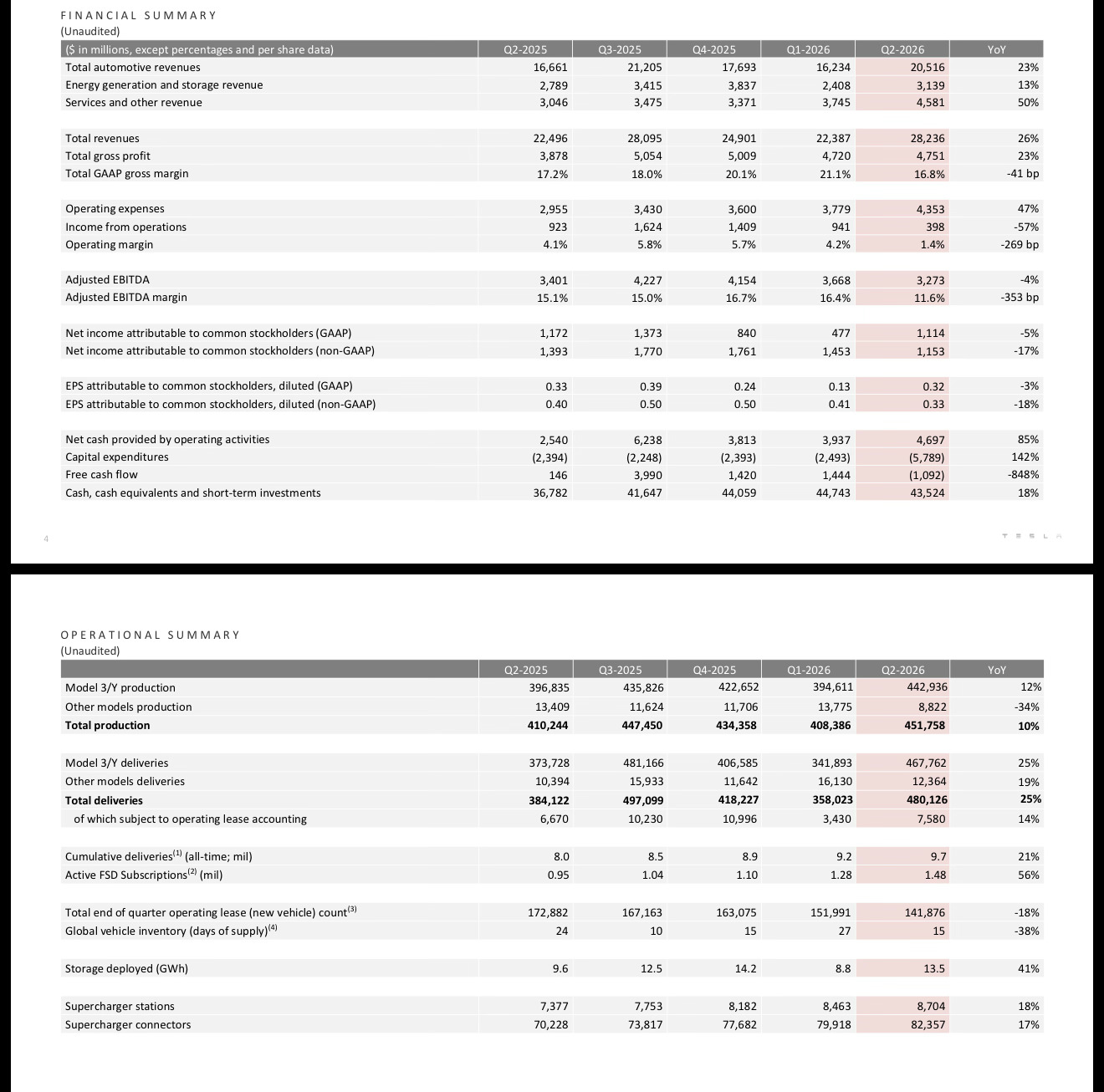 FINANCIAL SUMMARY
(Unaudited)

| ($ in millions, except percentages and per share data) | Q2-2025 | Q3-2025 | Q4-2025 | Q1-2026 | Q2-2026 | YoY |
|---|---|---|---|---|---|---|
| Total automotive revenues | 16,661 | 21,205 | 17,693 | 16,234 | 20,516 | 23% |
| Energy generation and storage revenue | 2,789 | 3,415 | 3,837 | 2,408 | 3,139 | 13% |
| Services and other revenue | 3,046 | 3,475 | 3,371 | 3,745 | 4,581 | 50% |
| Total revenues | 22,496 | 28,095 | 24,901 | 22,387 | 28,236 | 26% |
| Total gross profit | 3,878 | 5,054 | 5,009 | 4,720 | 4,751 | 23% |
| Total GAAP gross margin | 17.2% | 18.0% | 20.1% | 21.1% | 16.8% | -41 bp |
| Operating expenses | 2,955 | 3,430 | 3,600 | 3,779 | 4,353 | 47% |
| Income from operations | 923 | 1,624 | 1,409 | 941 | 398 | -57% |
| Operating margin | 4.1% | 5.8% | 5.7% | 4.2% | 1.4% | -269 bp |
| Adjusted EBITDA | 3,401 | 4,227 | 4,154 | 3,668 | 3,273 | -4% |
| Adjusted EBITDA margin | 15.1% | 15.0% | 16.7% | 16.4% | 11.6% | -353 bp |
| Net income attributable to common stockholders (GAAP) | 1,172 | 1,373 | 840 | 477 | 1,114 | -5% |
| Net income attributable to common stockholders (non-GAAP) | 1,393 | 1,770 | 1,761 | 1,453 | 1,153 | -17% |
| EPS attributable to common stockholders, diluted (GAAP) | 0.33 | 0.39 | 0.24 | 0.13 | 0.32 | -3% |
| EPS attributable to common stockholders, diluted (non-GAAP) | 0.40 | 0.50 | 0.50 | 0.41 | 0.33 | -18% |
| Net cash provided by operating activities | 2,540 | 6,238 | 3,813 | 3,937 | 4,697 | 85% |
| Capital expenditures | (2,394) | (2,248) | (2,393) | (2,493) | (5,789) | 142% |
| Free cash flow | 146 | 3,990 | 1,420 | 1,444 | (1,092) | -848% |
| Cash, cash equivalents and short-term investments | 36,782 | 41,647 | 44,059 | 44,743 | 43,524 | 18% |

4

TESLA

OPERATIONAL SUMMARY
(Unaudited)

|  | Q2-2025 | Q3-2025 | Q4-2025 | Q1-2026 | Q2-2026 | YoY |
|---|---|---|---|---|---|---|
| Model 3/Y production | 396,835 | 435,826 | 422,652 | 394,611 | 442,936 | 12% |
| Other models production | 13,409 | 11,624 | 11,706 | 13,775 | 8,822 | -34% |
| Total production | 410,244 | 447,450 | 434,358 | 408,386 | 451,758 | 10% |
| Model 3/Y deliveries | 373,728 | 481,166 | 406,585 | 341,893 | 467,762 | 25% |
| Other models deliveries | 10,394 | 15,933 | 11,642 | 16,130 | 12,364 | 19% |
| Total deliveries | 384,122 | 497,099 | 418,227 | 358,023 | 480,126 | 25% |
| of which subject to operating lease accounting | 6,670 | 10,230 | 10,996 | 3,430 | 7,580 | 14% |
| Cumulative deliveries$^{(1)}$ (all-time; mil) | 8.0 | 8.5 | 8.9 | 9.2 | 9.7 | 21% |
| Active FSD Subscriptions$^{(2)}$ (mil) | 0.95 | 1.04 | 1.10 | 1.28 | 1.48 | 56% |
| Total end of quarter operating lease (new vehicle) count$^{(3)}$ | 172,882 | 167,163 | 163,075 | 151,991 | 141,876 | -18% |
| Global vehicle inventory (days of supply)$^{(4)}$ | 24 | 10 | 15 | 27 | 15 | -38% |
| Storage deployed (GWh) | 9.6 | 12.5 | 14.2 | 8.8 | 13.5 | 41% |
| Supercharger stations | 7,377 | 7,753 | 8,182 | 8,463 | 8,704 | 18% |
| Supercharger connectors | 70,228 | 73,817 | 77,682 | 79,918 | 82,357 | 17% |